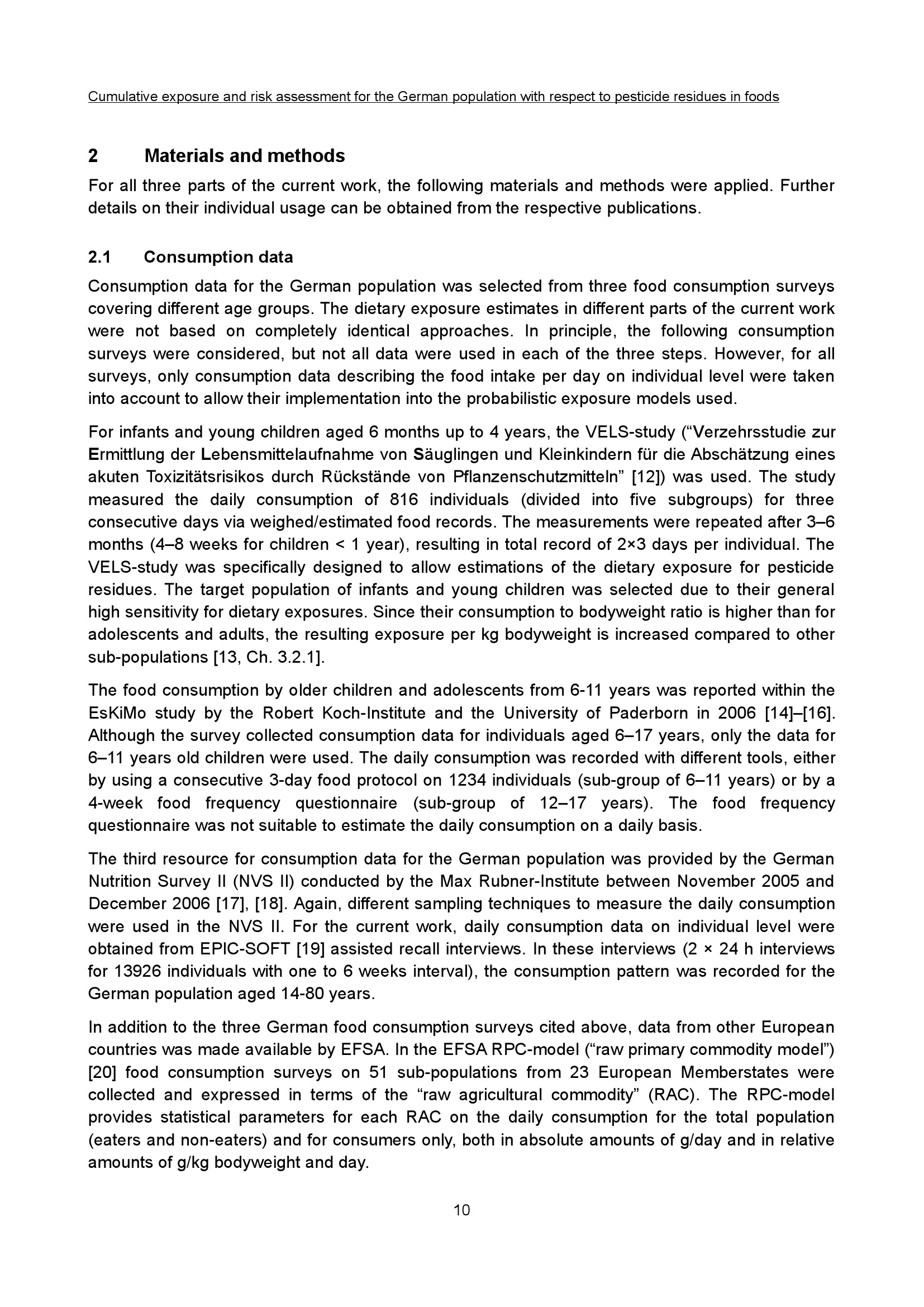 Cumulative exposure and risk assessment for the German population with respect to pesticide residues in foods

2 Materials and methods

For all three parts of the current work, the following materials and methods were applied. Further details on their individual usage can be obtained from the respective publications.

2.1 Consumption data

Consumption data for the German population was selected from three food consumption surveys covering different age groups. The dietary exposure estimates in different parts of the current work were not based on completely identical approaches. In principle, the following consumption surveys were considered, but not all data were used in each of the three steps. However, for all surveys, only consumption data describing the food intake per day on individual level were taken into account to allow their implementation into the probabilistic exposure models used.

For infants and young children aged 6 months up to 4 years, the VELS-study ("Verzehrsstudie zur Ermittlung der Lebensmittelaufnahme von Säuglingen und Kleinkindern für die Abschätzung eines akuten Toxizitätsrisikos durch Rückstände von Pflanzenschutzmitteln" [12]) was used. The study measured the daily consumption of 816 individuals (divided into five subgroups) for three consecutive days via weighed/estimated food records. The measurements were repeated after 3–6 months (4–8 weeks for children < 1 year), resulting in total record of 2×3 days per individual. The VELS-study was specifically designed to allow estimations of the dietary exposure for pesticide residues. The target population of infants and young children was selected due to their general high sensitivity for dietary exposures. Since their consumption to bodyweight ratio is higher than for adolescents and adults, the resulting exposure per kg bodyweight is increased compared to other sub-populations [13, Ch. 3.2.1].

The food consumption by older children and adolescents from 6-11 years was reported within the EsKiMo study by the Robert Koch-Institute and the University of Paderborn in 2006 [14]–[16]. Although the survey collected consumption data for individuals aged 6–17 years, only the data for 6–11 years old children were used. The daily consumption was recorded with different tools, either by using a consecutive 3-day food protocol on 1234 individuals (sub-group of 6–11 years) or by a 4-week food frequency questionnaire (sub-group of 12–17 years). The food frequency questionnaire was not suitable to estimate the daily consumption on a daily basis.

The third resource for consumption data for the German population was provided by the German Nutrition Survey II (NVS II) conducted by the Max Rubner-Institute between November 2005 and December 2006 [17], [18]. Again, different sampling techniques to measure the daily consumption were used in the NVS II. For the current work, daily consumption data on individual level were obtained from EPIC-SOFT [19] assisted recall interviews. In these interviews (2 × 24 h interviews for 13926 individuals with one to 6 weeks interval), the consumption pattern was recorded for the German population aged 14-80 years.

In addition to the three German food consumption surveys cited above, data from other European countries was made available by EFSA. In the EFSA RPC-model ("raw primary commodity model") [20] food consumption surveys on 51 sub-populations from 23 European Memberstates were collected and expressed in terms of the "raw agricultural commodity" (RAC). The RPC-model provides statistical parameters for each RAC on the daily consumption for the total population (eaters and non-eaters) and for consumers only, both in absolute amounts of g/day and in relative amounts of g/kg bodyweight and day.

10